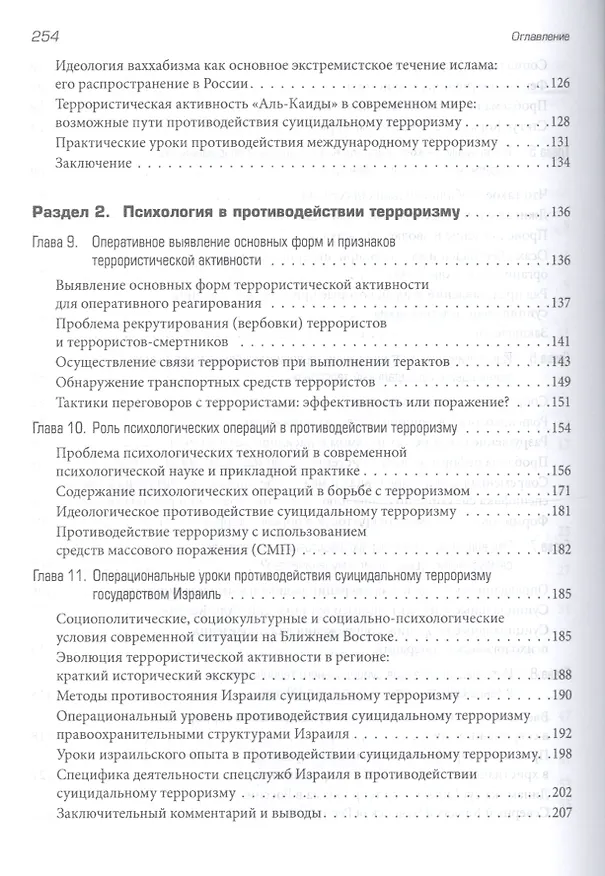 254

Оглавление

Идеология ваххабизма как основное экстремистское течение ислама: его распространение в России 126

Террористическая активность «Аль-Каиды» в современном мире: возможные пути противодействия суицидальному терроризму 128

Практические уроки противодействия международному терроризму 131

Заключение 134

Раздел 2. Психология в противодействии терроризму 136

Глава 9. Оперативное выявление основных форм и признаков террористической активности 136

Выявление основных форм террористической активности для оперативного реагирования 137

Проблема рекрутирования (вербовки) террористов и террористов-смертников 141

Осуществление связи террористов при выполнении терактов 143

Обнаружение транспортных средств террористов 149

Тактики переговоров с террористами: эффективность или поражение? 151

Глава 10. Роль психологических операций в противодействии терроризму 154

Проблема психологических технологий в современной психологической науке и прикладной практике 156

Содержание психологических операций в борьбе с терроризмом 171

Идеологическое противодействие суицидальному терроризму 181

Противодействие терроризму с использованием средств массового поражения (СМП) 182

Глава 11. Операциональные уроки противодействия суицидальному терроризму государством Израиль 185

Социополитические, социокультурные и социально-психологические условия современной ситуации на Ближнем Востоке 185

Эволюция террористической активности в регионе: краткий исторический экскурс 188

Методы противостояния Израиля суицидальному терроризму 190

Операциональный уровень противодействия суицидальному терроризму правоохранительными структурами Израиля 192

Уроки израильского опыта в противодействии суицидальному терроризму 198

Специфика деятельности спецслужб Израиля в противодействии суицидальному терроризму 202

Заключительный комментарий и выводы 207